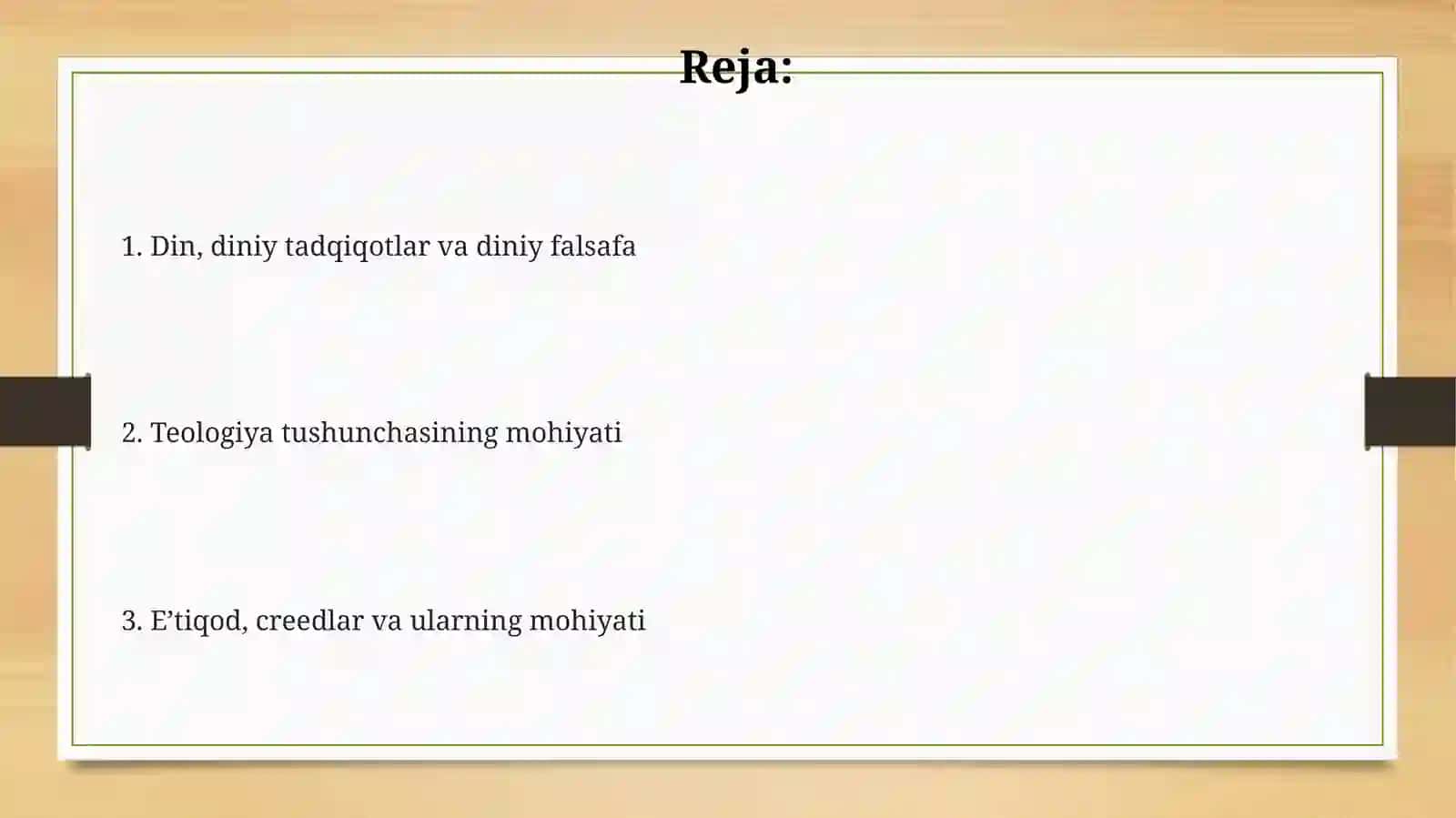 Reja:

1. Din, diniy tadqiqotlar va diniy falsafa

2. Teologiya tushunchasining mohiyati

3. E’tiqod, creedlar va ularning mohiyati